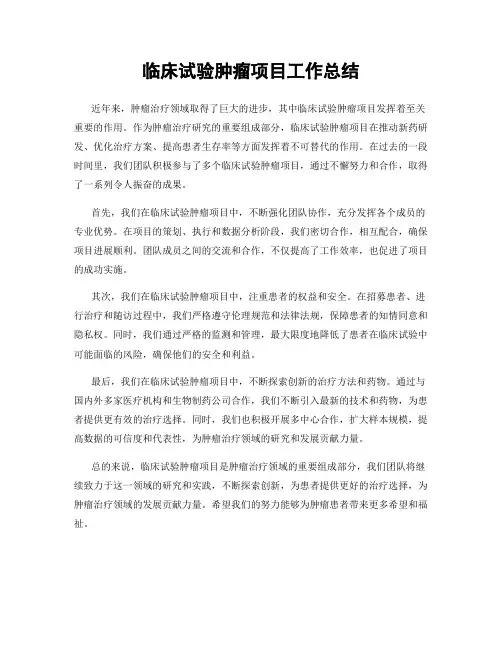 临床试验肿瘤项目工作总结

近年来，肿瘤治疗领域取得了巨大的进步，其中临床试验肿瘤项目发挥着至关重要的作用。作为肿瘤治疗研究的重要组成部分，临床试验肿瘤项目在推动新药研发、优化治疗方案、提高患者生存率等方面发挥着不可替代的作用。在过去的一段时间里，我们团队积极参与了多个临床试验肿瘤项目，通过不懈努力和合作，取得了一系列令人振奋的成果。

首先，我们在临床试验肿瘤项目中，不断强化团队协作，充分发挥各个成员的专业优势。在项目的策划、执行和数据分析阶段，我们密切合作，相互配合，确保项目进展顺利。团队成员之间的交流和合作，不仅提高了工作效率，也促进了项目的成功实施。

其次，我们在临床试验肿瘤项目中，注重患者的权益和安全。在招募患者、进行治疗和随访过程中，我们严格遵守伦理规范和法律法规，保障患者的知情同意和隐私权。同时，我们通过严格的监测和管理，最大限度地降低了患者在临床试验中可能面临的风险，确保他们的安全和利益。

最后，我们在临床试验肿瘤项目中，不断探索创新的治疗方法和药物。通过与国内外多家医疗机构和生物制药公司合作，我们不断引入最新的技术和药物，为患者提供更有效的治疗选择。同时，我们也积极开展多中心合作，扩大样本规模，提高数据的可信度和代表性，为肿瘤治疗领域的研究和发展贡献力量。

总的来说，临床试验肿瘤项目是肿瘤治疗领域的重要组成部分，我们团队将继续致力于这一领域的研究和实践，不断探索创新，为患者提供更好的治疗选择，为肿瘤治疗领域的发展贡献力量。希望我们的努力能够为肿瘤患者带来更多希望和福祉。